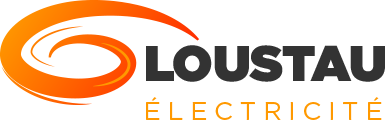 LOUSTAU
ÉLECTRICITÉ